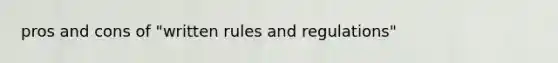 pros and cons of "written rules and regulations"